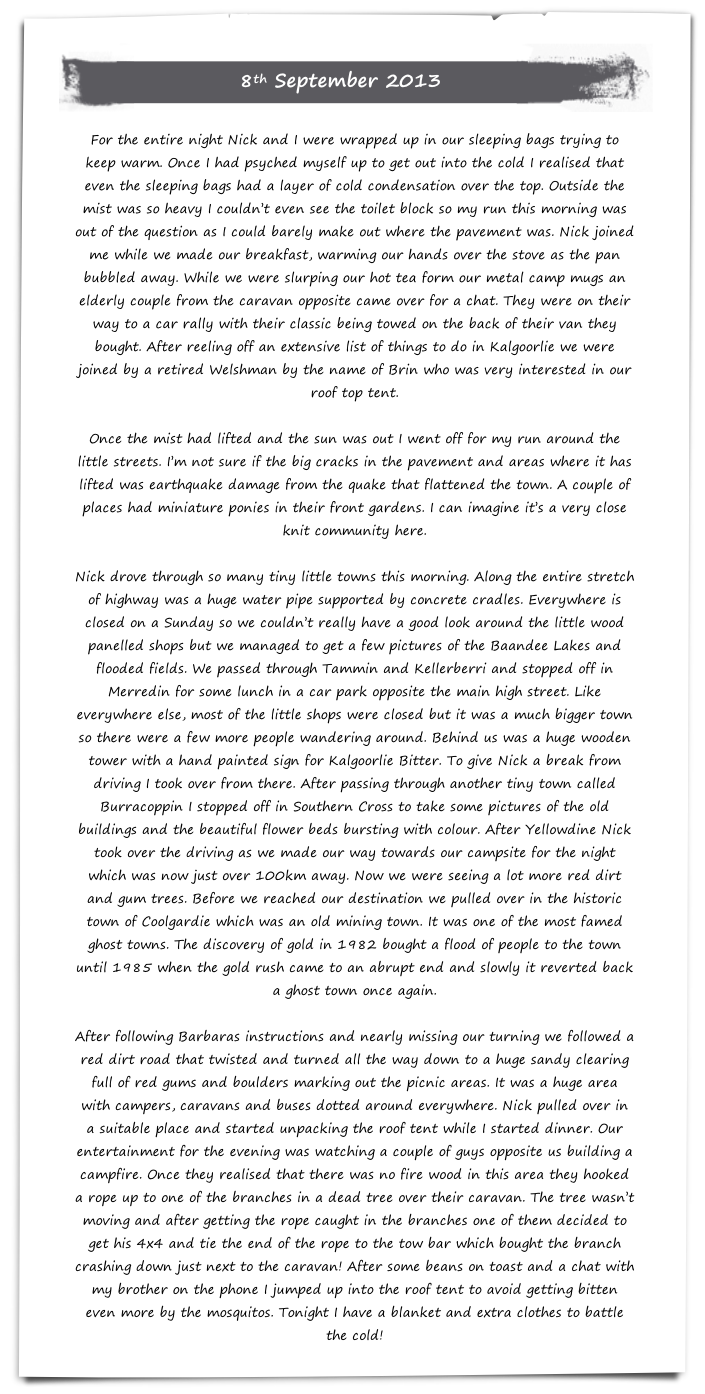 8th September 2013

For the entire night Nick and I were wrapped up in our sleeping bags trying to keep warm. Once I had psyched myself up to get out into the cold I realised that even the sleeping bags had a layer of cold condensation over the top. Outside the mist was so heavy I couldn't even see the toilet block so my run this morning was out of the question as I could barely make out where the pavement was. Nick joined me while we made our breakfast, warming our hands over the stove as the pan bubbled away. While we were slurping our hot tea form our metal camp mugs an elderly couple from the caravan opposite came over for a chat. They were on their way to a car rally with their classic being towed on the back of their van they bought. After reeling off an extensive list of things to do in Kalgoorlie we were joined by a retired Welshman by the name of Brin who was very interested in our roof top tent.

Once the mist had lifted and the sun was out I went off for my run around the little streets. I'm not sure if the big cracks in the pavement and areas where it has lifted was earthquake damage from the quake that flattened the town. A couple of places had miniature ponies in their front gardens. I can imagine it's a very close knit community here.

Nick drove through so many tiny little towns this morning. Along the entire stretch of highway was a huge water pipe supported by concrete cradles. Everywhere is closed on a Sunday so we couldn't really have a good look around the little wood panelled shops but we managed to get a few pictures of the Baandee Lakes and flooded fields. We passed through Tammin and Kellerberri and stopped off in Merredin for some lunch in a car park opposite the main high street. Like everywhere else, most of the little shops were closed but it was a much bigger town so there were a few more people wandering around. Behind us was a huge wooden tower with a hand painted sign for Kalgoorlie Bitter. To give Nick a break from driving I took over from there. After passing through another tiny town called Burracoppin I stopped off in Southern Cross to take some pictures of the old buildings and the beautiful flower beds bursting with colour. After Yellowdine Nick took over the driving as we made our way towards our campsite for the night which was now just over 100km away. Now we were seeing a lot more red dirt and gum trees. Before we reached our destination we pulled over in the historic town of Coolgardie which was an old mining town. It was one of the most famed ghost towns. The discovery of gold in 1982 bought a flood of people to the town until 1985 when the gold rush came to an abrupt end and slowly it reverted back a ghost town once again.

After following Barbaras instructions and nearly missing our turning we followed a red dirt road that twisted and turned all the way down to a huge sandy clearing full of red gums and boulders marking out the picnic areas. It was a huge area with campers, caravans and buses dotted around everywhere. Nick pulled over in a suitable place and started unpacking the roof tent while I started dinner. Our entertainment for the evening was watching a couple of guys opposite us building a campfire. Once they realised that there was no fire wood in this area they hooked a rope up to one of the branches in a dead tree over their caravan. The tree wasn't moving and after getting the rope caught in the branches one of them decided to get his 4x4 and tie the end of the rope to the tow bar which bought the branch crashing down just next to the caravan! After some beans on toast and a chat with my brother on the phone I jumped up into the roof tent to avoid getting bitten even more by the mosquitos. Tonight I have a blanket and extra clothes to battle the cold!